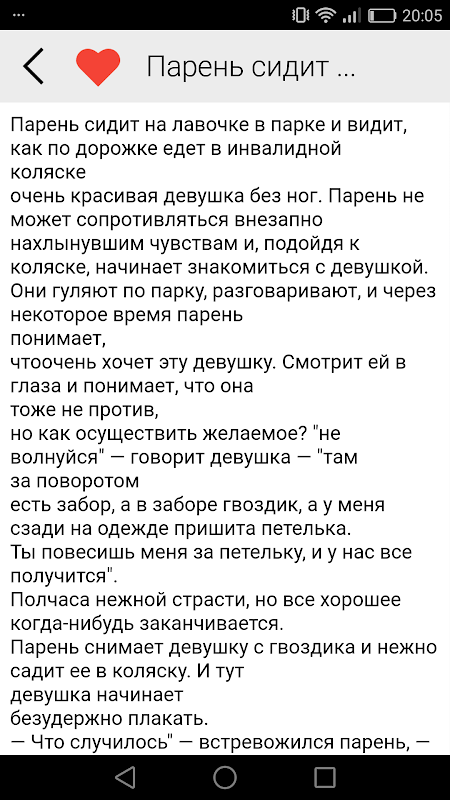 ... 20:05

Парень сидит ...

Парень сидит на лавочке в парке и видит, как по дорожке едет в инвалидной коляске
очень красивая девушка без ног. Парень не может сопротивляться внезапно нахлынувшим чувствам и, подойдя к коляске, начинает знакомиться с девушкой. Они гуляют по парку, разговаривают, и через некоторое время парень
понимает,
чтоочень хочет эту девушку. Смотрит ей в глаза и понимает, что она
тоже не против,
но как осуществить желаемое? "не волнуйся" — говорит девушка — "там
за поворотом
есть забор, а в заборе гвоздик, а у меня сзади на одежде пришита петелька.
Ты повесишь меня за петельку, и у нас все получится".
Полчаса нежной страсти, но все хорошее когда-нибудь заканчивается.
Парень снимает девушку с гвоздика и нежно садит ее в коляску. И тут
девушка начинает
безудержно плакать.
— Что случилось" — встревожился парень, —